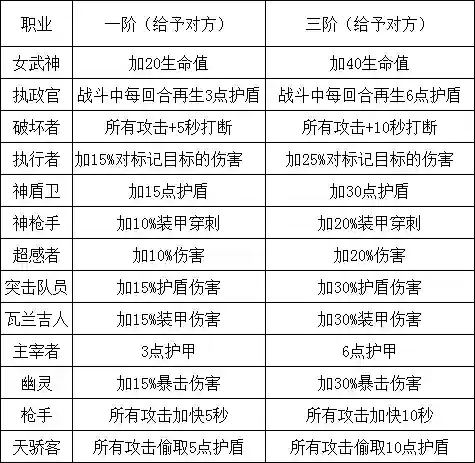 | 职业 | 一阶（给予对方） | 三阶（给予对方） |
|---|---|---|
| 女武神 | 加20生命值 | 加40生命值 |
| 执政官 | 战斗中每回合再生3点护盾 | 战斗中每回合再生6点护盾 |
| 破坏者 | 所有攻击+5秒打断 | 所有攻击+10秒打断 |
| 执行者 | 加15%对标记目标的伤害 | 加25%对标记目标的伤害 |
| 神盾卫 | 加15点护盾 | 加30点护盾 |
| 神枪手 | 加10%装甲穿刺 | 加20%装甲穿刺 |
| 超感者 | 加10%伤害 | 加20%伤害 |
| 突击队员 | 加15%护盾伤害 | 加30%护盾伤害 |
| 瓦兰吉人 | 加15%装甲伤害 | 加30%装甲伤害 |
| 主宰者 | 3点护甲 | 6点护甲 |
| 幽灵 | 加15%暴击伤害 | 加30%暴击伤害 |
| 枪手 | 所有攻击加快5秒 | 所有攻击加快10秒 |
| 天骄客 | 所有攻击偷取5点护盾 | 所有攻击偷取10点护盾 |